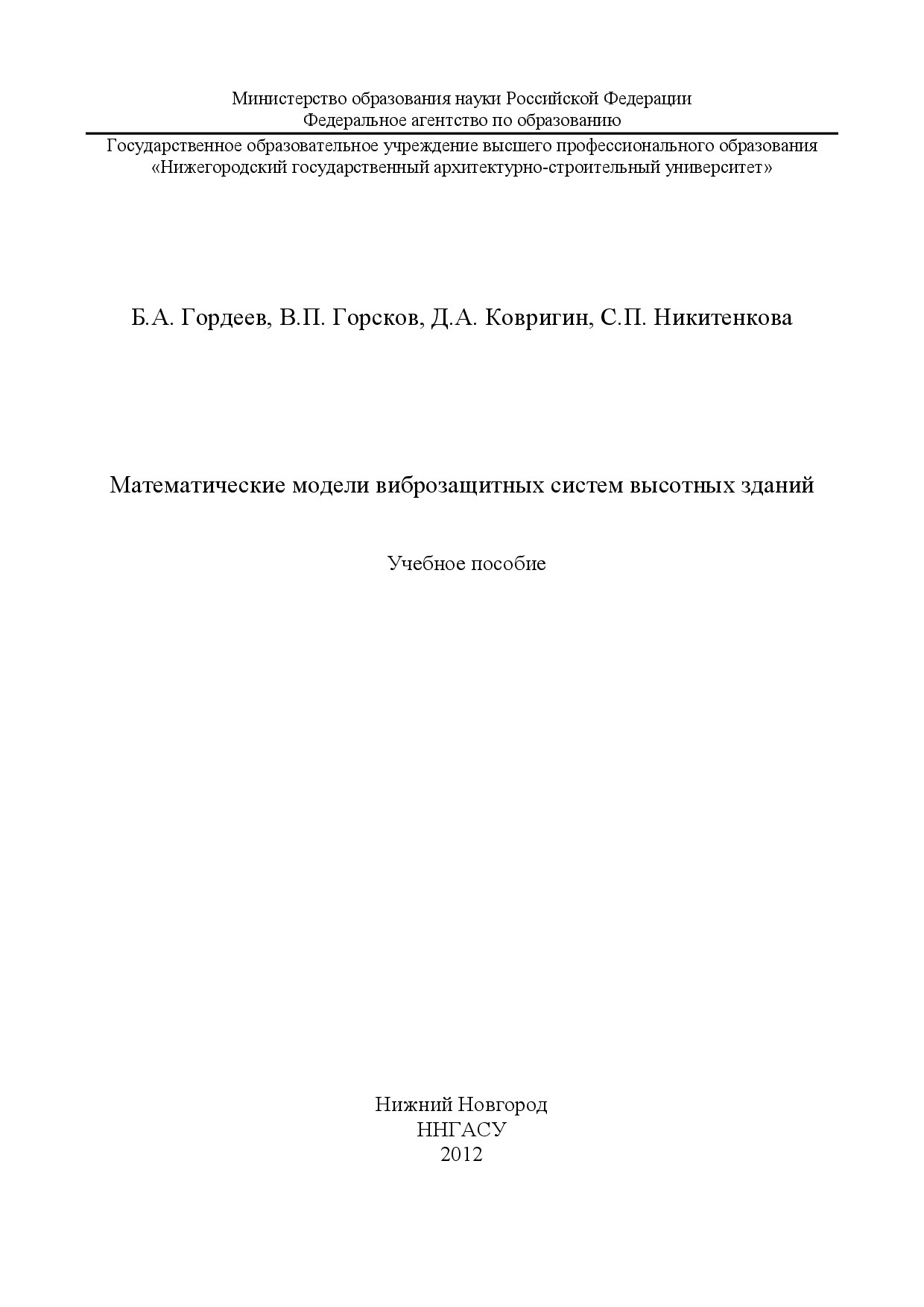 Министерство образования науки Российской Федерации
Федеральное агентство по образованию

Государственное образовательное учреждение высшего профессионального образования
«Нижегородский государственный архитектурно-строительный университет»

Б.А. Гордеев, В.П. Горсков, Д.А. Ковригин, С.П. Никитенкова

Математические модели виброзащитных систем высотных зданий

Учебное пособие

Нижний Новгород
ННГАСУ
2012